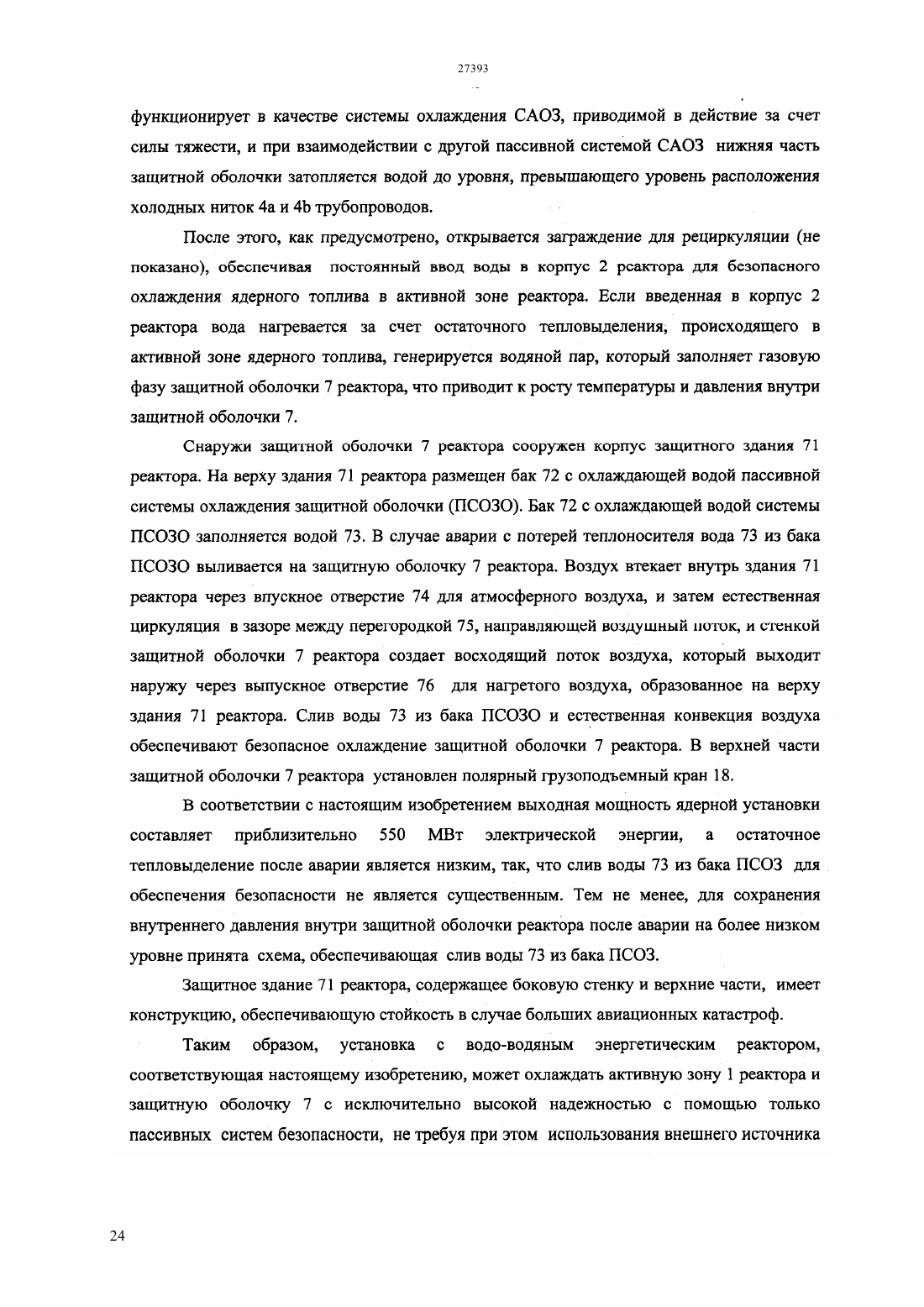 27393

функционирует в качестве системы охлаждения САОЗ, приводимой в действие за счет силы тяжести, и при взаимодействии с другой пассивной системой САОЗ нижняя часть защитной оболочки затопляется водой до уровня, превышающего уровень расположения холодных ниток 4a и 4b трубопроводов.

После этого, как предусмотрено, открывается заграждение для рециркуляции (не показано), обеспечивая постоянный ввод воды в корпус 2 реактора для безопасного охлаждения ядерного топлива в активной зоне реактора. Если введенная в корпус 2 реактора вода нагревается за счет остаточного тепловыделения, происходящего в активной зоне ядерного топлива, генерируется водяной пар, который заполняет газовую фазу защитной оболочки 7 реактора, что приводит к росту температуры и давления внутри защитной оболочки 7.

Снаружи защитной оболочки 7 реактора сооружен корпус защитного здания 71 реактора. На верху здания 71 реактора размещен бак 72 с охлаждающей водой пассивной системы охлаждения защитной оболочки (ПСОЗО). Бак 72 с охлаждающей водой системы ПСОЗО заполняется водой 73. В случае аварии с потерей теплоносителя вода 73 из бака ПСОЗО выливается на защитную оболочку 7 реактора. Воздух втекает внутрь здания 71 реактора через впускное отверстие 74 для атмосферного воздуха, и затем естественная циркуляция в зазоре между перегородкой 75, направляющей воздушный поток, и стенкой защитной оболочки 7 реактора создает восходящий поток воздуха, который выходит наружу через выпускное отверстие 76 для нагретого воздуха, образованное на верху здания 71 реактора. Слив воды 73 из бака ПСОЗО и естественная конвекция воздуха обеспечивают безопасное охлаждение защитной оболочки 7 реактора. В верхней части защитной оболочки 7 реактора установлен полярный грузоподъемный кран 18.

В соответствии с настоящим изобретением выходная мощность ядерной установки составляет приблизительно 550 МВт электрической энергии, а остаточное тепловыделение после аварии является низким, так, что слив воды 73 из бака ПСОЗ для обеспечения безопасности не является существенным. Тем не менее, для сохранения внутреннего давления внутри защитной оболочки реактора после аварии на более низком уровне принята схема, обеспечивающая слив воды 73 из бака ПСОЗ.

Защитное здание 71 реактора, содержащее боковую стенку и верхние части, имеет конструкцию, обеспечивающую стойкость в случае больших авиационных катастроф.

Таким образом, установка с водо-водяным энергетическим реактором, соответствующая настоящему изобретению, может охлаждать активную зону 1 реактора и защитную оболочку 7 с исключительно высокой надежностью с помощью только пассивных систем безопасности, не требуя при этом использования внешнего источника

24